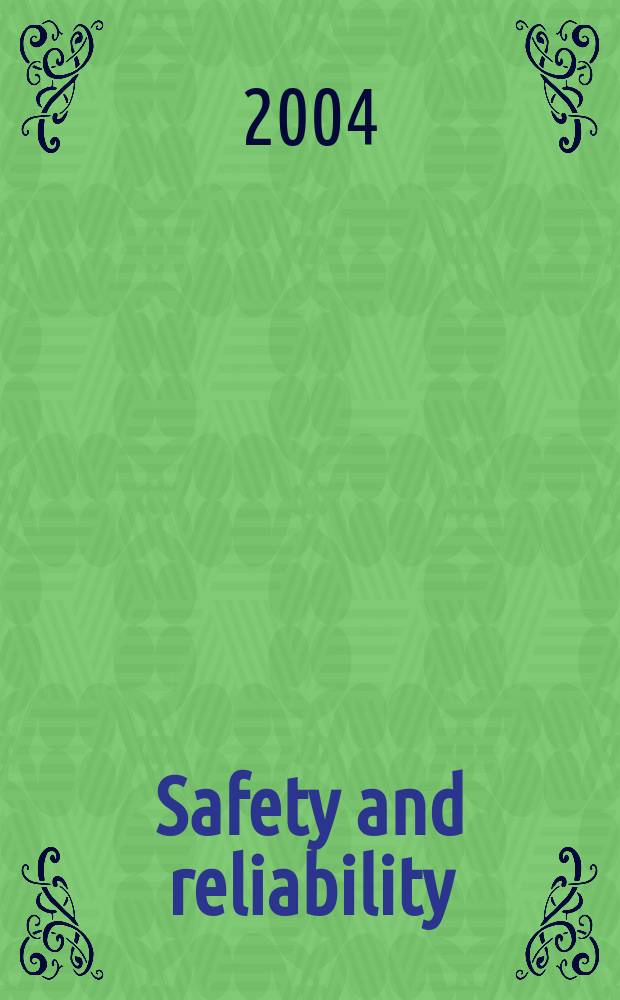 2004

Safety and reliability